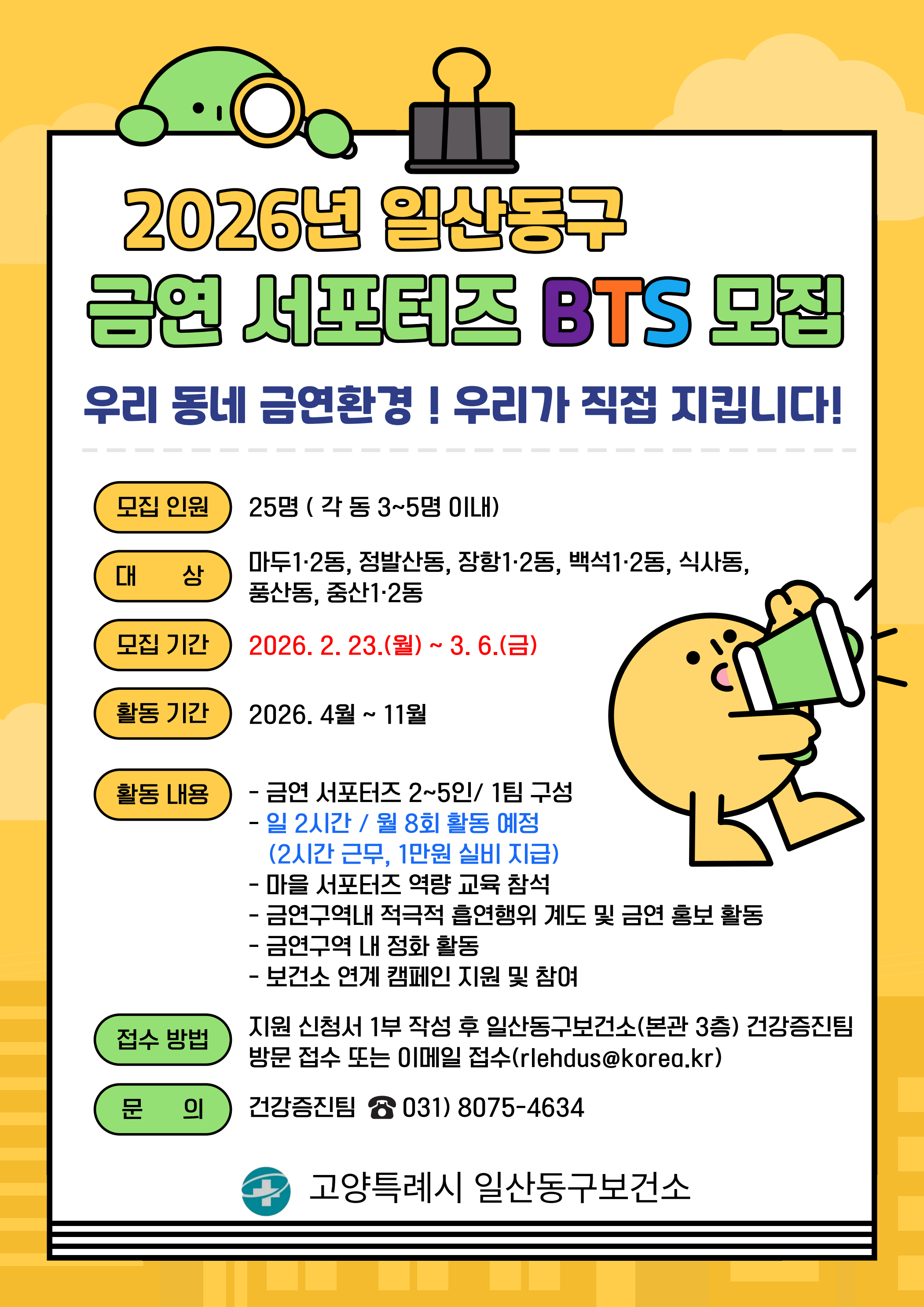 2026년 일산동구

금연 서포터즈 BTS 모집

우리 동네 금연환경 ! 우리가 직접 지킵니다!

모집 인원
25명 ( 각 동 3~5명 이내)

대 상
마두1·2동, 정발산동, 장항1·2동, 백석1·2동, 식사동, 풍산동, 중산1·2동

모집 기간
2026. 2. 23.(월) ~ 3. 6.(금)

활동 기간
2026. 4월 ~ 11월

활동 내용
- 금연 서포터즈 2~5인/ 1팀 구성
- 일 2시간 / 월 8회 활동 예정
(2시간 근무, 1만원 실비 지급)
- 마을 서포터즈 역량 교육 참석
- 금연구역내 적극적 흡연행위 계도 및 금연 홍보 활동
- 금연구역 내 정화 활동
- 보건소 연계 캠페인 지원 및 참여

접수 방법
지원 신청서 1부 작성 후 일산동구보건소(본관 3층) 건강증진팀 방문 접수 또는 이메일 접수(rlehdus@korea.kr)

문 의
건강증진팀 ☎ 031) 8075-4634

고양특례시 일산동구보건소